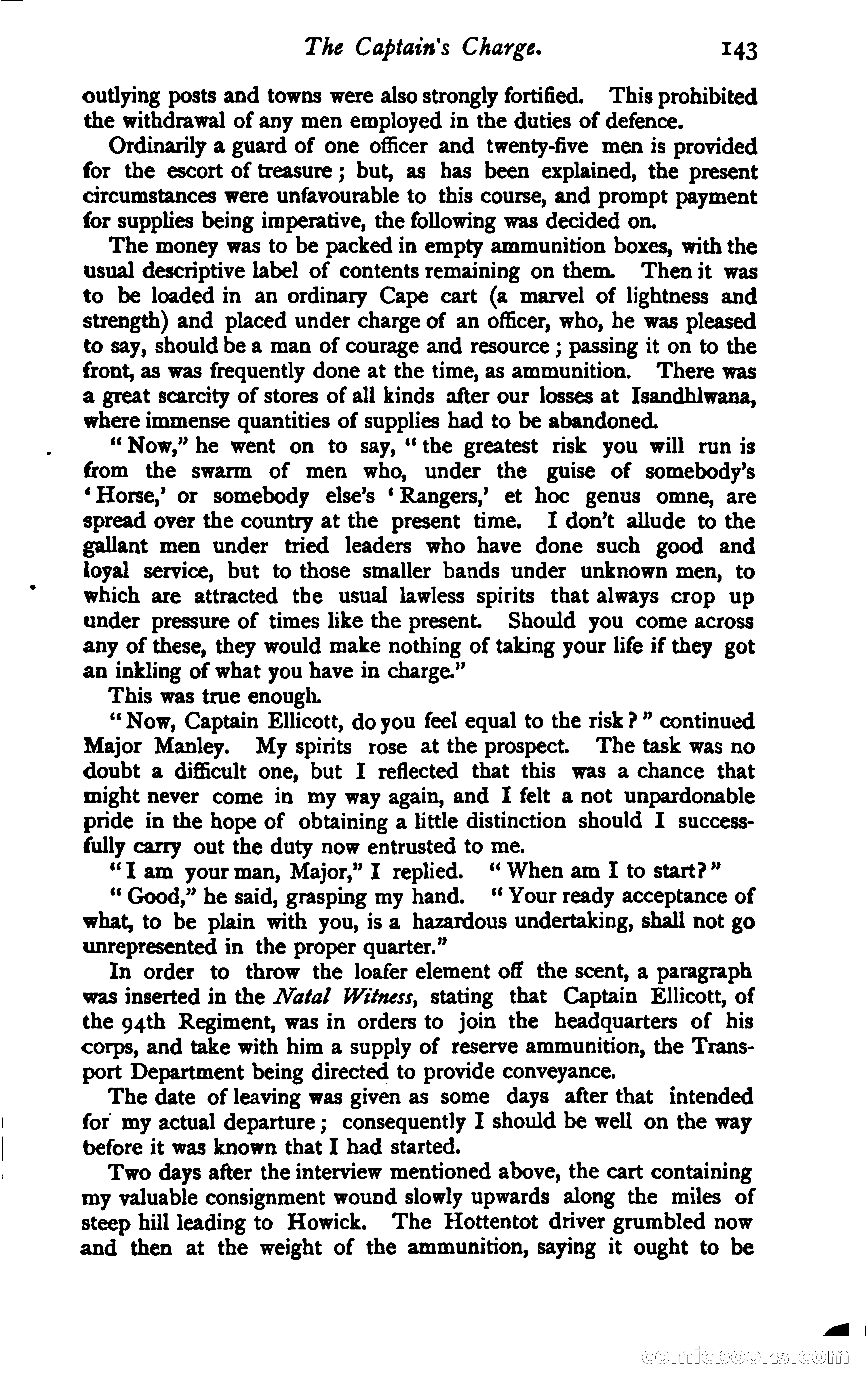 The Captain's Charge. 143

outlying posts and towns were also strongly fortified. This prohibited the withdrawal of any men employed in the duties of defence.

Ordinarily a guard of one officer and twenty-five men is provided for the escort of treasure; but, as has been explained, the present circumstances were unfavourable to this course, and prompt payment for supplies being imperative, the following was decided on.

The money was to be packed in empty ammunition boxes, with the usual descriptive label of contents remaining on them. Then it was to be loaded in an ordinary Cape cart (a marvel of lightness and strength) and placed under charge of an officer, who, he was pleased to say, should be a man of courage and resource; passing it on to the front, as was frequently done at the time, as ammunition. There was a great scarcity of stores of all kinds after our losses at Isandhlwana, where immense quantities of supplies had to be abandoned.

"Now," he went on to say, "the greatest risk you will run is from the swarm of men who, under the guise of somebody's 'Horse,' or somebody else's 'Rangers,' et hoc genus omne, are spread over the country at the present time. I don't allude to the gallant men under tried leaders who have done such good and loyal service, but to those smaller bands under unknown men, to which are attracted the usual lawless spirits that always crop up under pressure of times like the present. Should you come across any of these, they would make nothing of taking your life if they got an inkling of what you have in charge."

This was true enough.

"Now, Captain Ellicott, do you feel equal to the risk?" continued Major Manley. My spirits rose at the prospect. The task was no doubt a difficult one, but I reflected that this was a chance that might never come in my way again, and I felt a not unpardonable pride in the hope of obtaining a little distinction should I successfully carry out the duty now entrusted to me.

"I am your man, Major," I replied. "When am I to start?"

"Good," he said, grasping my hand. "Your ready acceptance of what, to be plain with you, is a hazardous undertaking, shall not go unrepresented in the proper quarter."

In order to throw the loafer element off the scent, a paragraph was inserted in the Natal Witness, stating that Captain Ellicott, of the 94th Regiment, was in orders to join the headquarters of his corps, and take with him a supply of reserve ammunition, the Transport Department being directed to provide conveyance.

The date of leaving was given as some days after that intended for my actual departure; consequently I should be well on the way before it was known that I had started.

Two days after the interview mentioned above, the cart containing my valuable consignment wound slowly upwards along the miles of steep hill leading to Howick. The Hottentot driver grumbled now and then at the weight of the ammunition, saying it ought to be

comicbooks.com